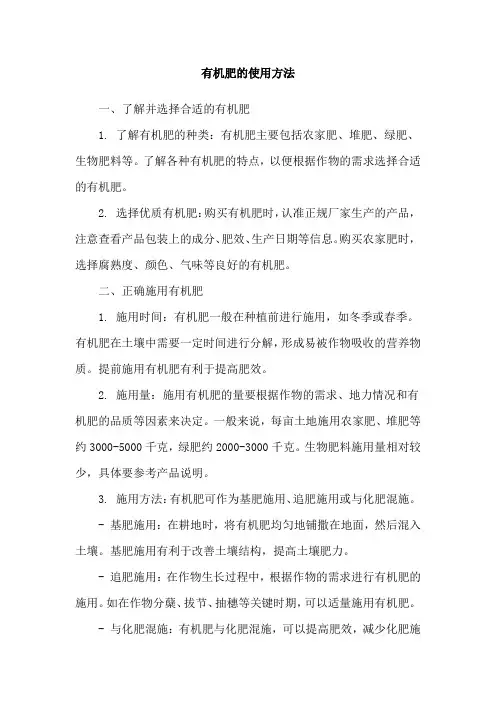 有机肥的使用方法

一、了解并选择合适的有机肥

1. 了解有机肥的种类：有机肥主要包括农家肥、堆肥、绿肥、生物肥料等。了解各种有机肥的特点，以便根据作物的需求选择合适的有机肥。

2. 选择优质有机肥：购买有机肥时，认准正规厂家生产的产品，注意查看产品包装上的成分、肥效、生产日期等信息。购买农家肥时，选择腐熟度、颜色、气味等良好的有机肥。

二、正确施用有机肥

1. 施用时间：有机肥一般在种植前进行施用，如冬季或春季。有机肥在土壤中需要一定时间进行分解，形成易被作物吸收的营养物质。提前施用有机肥有利于提高肥效。

2. 施用量：施用有机肥的量要根据作物的需求、地力情况和有机肥的品质等因素来决定。一般来说，每亩土地施用农家肥、堆肥等约 3000-5000 千克，绿肥约 2000-3000 千克。生物肥料施用量相对较少，具体要参考产品说明。

3. 施用方法：有机肥可作为基肥施用、追肥施用或与化肥混施。

- 基肥施用：在耕地时，将有机肥均匀地铺撒在地面，然后混入土壤。基肥施用有利于改善土壤结构，提高土壤肥力。

- 追肥施用：在作物生长过程中，根据作物的需求进行有机肥的施用。如在作物分蘖、拔节、抽穗等关键时期，可以适量施用有机肥。

- 与化肥混施：有机肥与化肥混施，可以提高肥效，减少化肥施